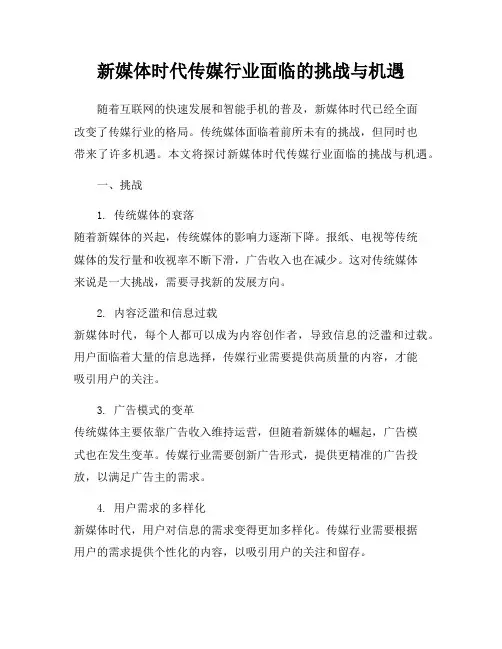 新媒体时代传媒行业面临的挑战与机遇

随着互联网的快速发展和智能手机的普及，新媒体时代已经全面改变了传媒行业的格局。传统媒体面临着前所未有的挑战，但同时也带来了许多机遇。本文将探讨新媒体时代传媒行业面临的挑战与机遇。

一、挑战

1. 传统媒体的衰落
随着新媒体的兴起，传统媒体的影响力逐渐下降。报纸、电视等传统媒体的发行量和收视率不断下滑，广告收入也在减少。这对传统媒体来说是一大挑战，需要寻找新的发展方向。

2. 内容泛滥和信息过载
新媒体时代，每个人都可以成为内容创作者，导致信息的泛滥和过载。用户面临着大量的信息选择，传媒行业需要提供高质量的内容，才能吸引用户的关注。

3. 广告模式的变革
传统媒体主要依靠广告收入维持运营，但随着新媒体的崛起，广告模式也在发生变革。传媒行业需要创新广告形式，提供更精准的广告投放，以满足广告主的需求。

4. 用户需求的多样化
新媒体时代，用户对信息的需求变得更加多样化。传媒行业需要根据用户的需求提供个性化的内容，以吸引用户的关注和留存。